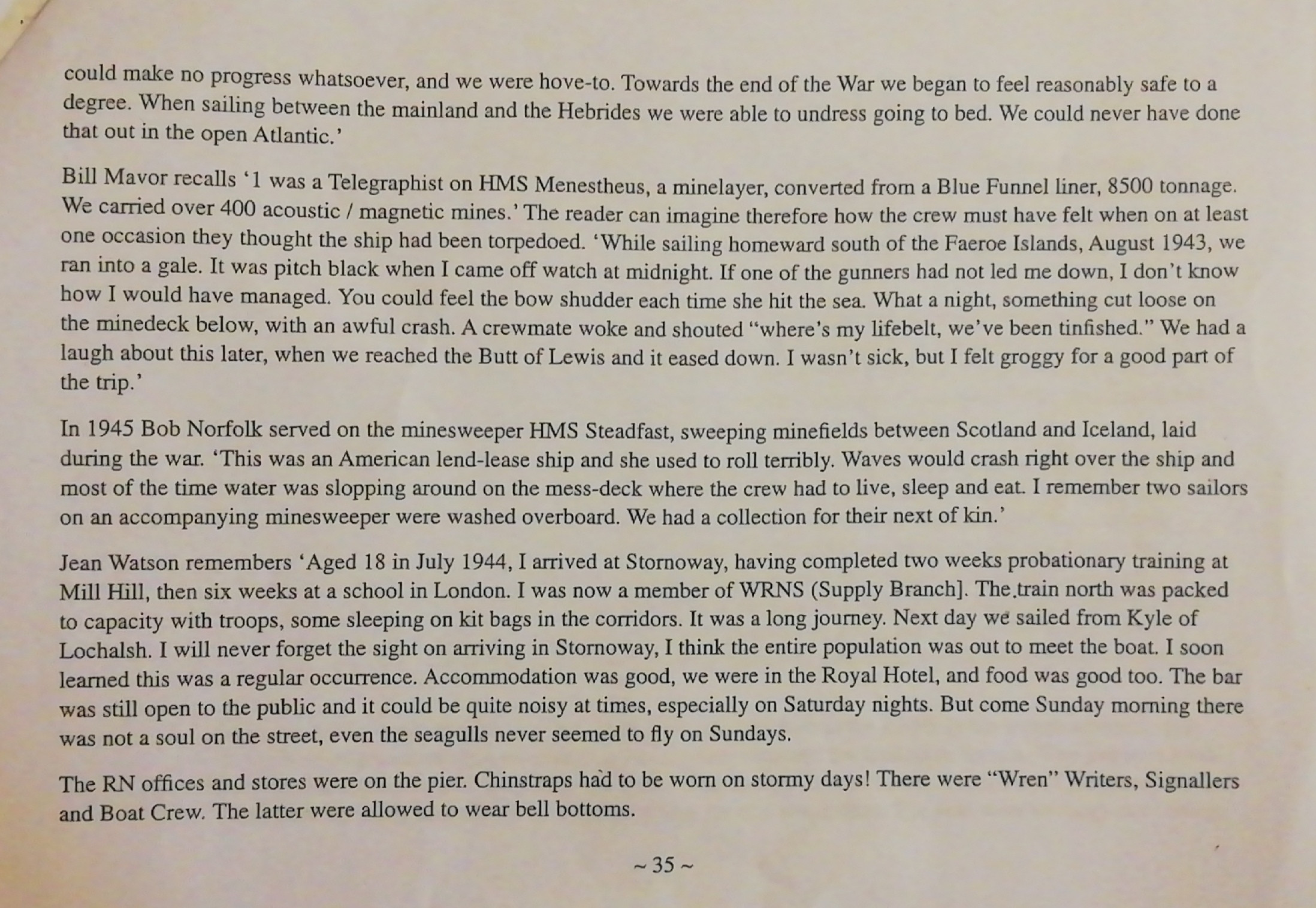 could make no progress whatsoever, and we were hove-to. Towards the end of the War we began to feel reasonably safe to a degree. When sailing between the mainland and the Hebrides we were able to undress going to bed. We could never have done that out in the open Atlantic.'

Bill Mavor recalls '1 was a Telegraphist on HMS Menestheus, a minelayer, converted from a Blue Funnel liner, 8500 tonnage. We carried over 400 acoustic / magnetic mines.' The reader can imagine therefore how the crew must have felt when on at least one occasion they thought the ship had been torpedoed. 'While sailing homeward south of the Faeroe Islands, August 1943, we ran into a gale. It was pitch black when I came off watch at midnight. If one of the gunners had not led me down, I don't know how I would have managed. You could feel the bow shudder each time she hit the sea. What a night, something cut loose on the minedeck below, with an awful crash. A crewmate woke and shouted "where's my lifebelt, we've been tinfished." We had a laugh about this later, when we reached the Butt of Lewis and it eased down. I wasn't sick, but I felt groggy for a good part of the trip.'

In 1945 Bob Norfolk served on the minesweeper HMS Steadfast, sweeping minefields between Scotland and Iceland, laid during the war. 'This was an American lend-lease ship and she used to roll terribly. Waves would crash right over the ship and most of the time water was slopping around on the mess-deck where the crew had to live, sleep and eat. I remember two sailors on an accompanying minesweeper were washed overboard. We had a collection for their next of kin.'

Jean Watson remembers 'Aged 18 in July 1944, I arrived at Stornoway, having completed two weeks probationary training at Mill Hill, then six weeks at a school in London. I was now a member of WRNS (Supply Branch]. The train north was packed to capacity with troops, some sleeping on kit bags in the corridors. It was a long journey. Next day we sailed from Kyle of Lochalsh. I will never forget the sight on arriving in Stornoway, I think the entire population was out to meet the boat. I soon learned this was a regular occurrence. Accommodation was good, we were in the Royal Hotel, and food was good too. The bar was still open to the public and it could be quite noisy at times, especially on Saturday nights. But come Sunday morning there was not a soul on the street, even the seagulls never seemed to fly on Sundays.

The RN offices and stores were on the pier. Chinstraps had to be worn on stormy days! There were "Wren" Writers, Signallers and Boat Crew. The latter were allowed to wear bell bottoms.

~ 35 ~